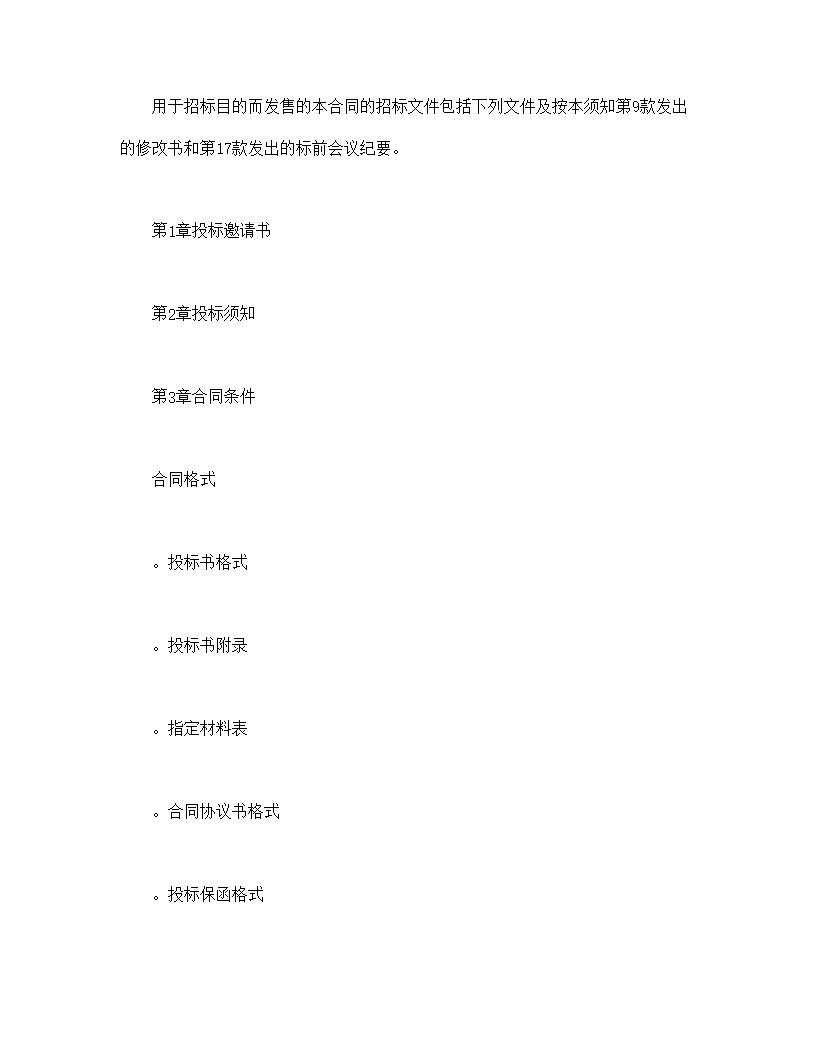 用于招标目的而发售的本合同的招标文件包括下列文件及按本须知第9款发出的修改书和第17款发出的标前会议纪要。

第1章投标邀请书

第2章投标须知

第3章合同条件

合同格式

。投标书格式

。投标书附录

。指定材料表

。合同协议书格式

。投标保函格式